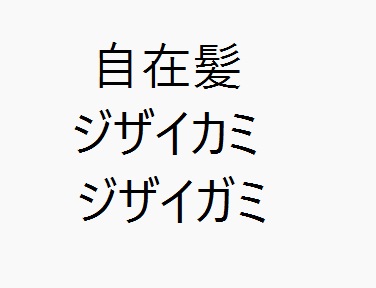 自在髪
ジザイカミ
ジザイガミ